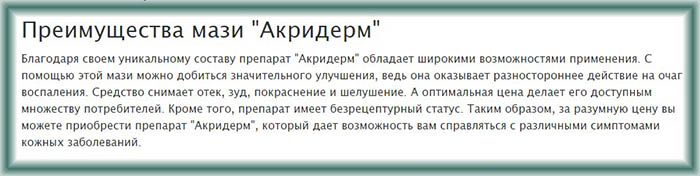 Преимущества мази "Акридерм"

Благодаря своем уникальному составу препарат "Акридерм" обладает широкими возможностями применения. С помощью этой мази можно добиться значительного улучшения, ведь она оказывает разностороннее действие на очаг воспаления. Средство снимает отек, зуд, покраснение и шелушение. А оптимальная цена делает его доступным множеству потребителей. Кроме того, препарат имеет безрецептурный статус. Таким образом, за разумную цену вы можете приобрести препарат "Акридерм", который дает возможность вам справляться с различными симптомами кожных заболеваний.